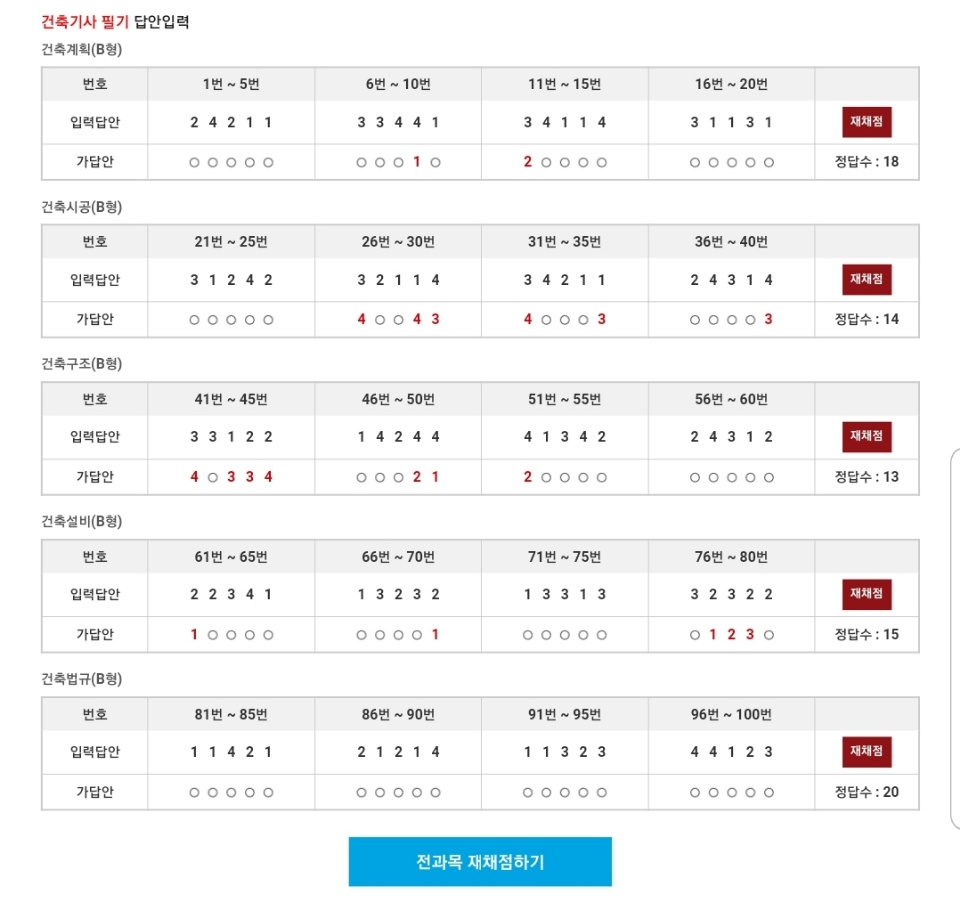 건축기사 필기 답안입력

건축계획(B형)

| 번호 | 1번 ~ 5번 | 6번 ~ 10번 | 11번 ~ 15번 | 16번 ~ 20번 | |
|---|---|---|---|---|---|
| 입력답안 | 2 4 2 1 1 | 3 3 4 4 1 | 3 4 1 1 4 | 3 1 1 3 1 | 재채점 |
| 가답안 | ○ ○ ○ ○ ○ | ○ ○ ○ 1 ○ | 2 ○ ○ ○ ○ | ○ ○ ○ ○ ○ | 정답수 : 18 |

건축시공(B형)

| 번호 | 21번 ~ 25번 | 26번 ~ 30번 | 31번 ~ 35번 | 36번 ~ 40번 | |
|---|---|---|---|---|---|
| 입력답안 | 3 1 2 4 2 | 3 2 1 1 4 | 3 4 2 1 1 | 2 4 3 1 4 | 재채점 |
| 가답안 | ○ ○ ○ ○ ○ | 4 ○ ○ 4 3 | 4 ○ ○ ○ 3 | ○ ○ ○ ○ 3 | 정답수 : 14 |

건축구조(B형)

| 번호 | 41번 ~ 45번 | 46번 ~ 50번 | 51번 ~ 55번 | 56번 ~ 60번 | |
|---|---|---|---|---|---|
| 입력답안 | 3 3 1 2 2 | 1 4 2 4 4 | 4 1 3 4 2 | 2 4 3 1 2 | 재채점 |
| 가답안 | 4 ○ 3 3 4 | ○ ○ ○ 2 1 | 2 ○ ○ ○ ○ | ○ ○ ○ ○ ○ | 정답수 : 13 |

건축설비(B형)

| 번호 | 61번 ~ 65번 | 66번 ~ 70번 | 71번 ~ 75번 | 76번 ~ 80번 | |
|---|---|---|---|---|---|
| 입력답안 | 2 2 3 4 1 | 1 3 2 3 2 | 1 3 3 1 3 | 3 2 3 2 2 | 재채점 |
| 가답안 | 1 ○ ○ ○ ○ | ○ ○ ○ ○ 1 | ○ ○ ○ ○ ○ | ○ 1 2 3 ○ | 정답수 : 15 |

건축법규(B형)

| 번호 | 81번 ~ 85번 | 86번 ~ 90번 | 91번 ~ 95번 | 96번 ~ 100번 | |
|---|---|---|---|---|---|
| 입력답안 | 1 1 4 2 1 | 2 1 2 1 4 | 1 1 3 2 3 | 4 4 1 2 3 | 재채점 |
| 가답안 | ○ ○ ○ ○ ○ | ○ ○ ○ ○ ○ | ○ ○ ○ ○ ○ | ○ ○ ○ ○ ○ | 정답수 : 20 |

전과목 재채점하기